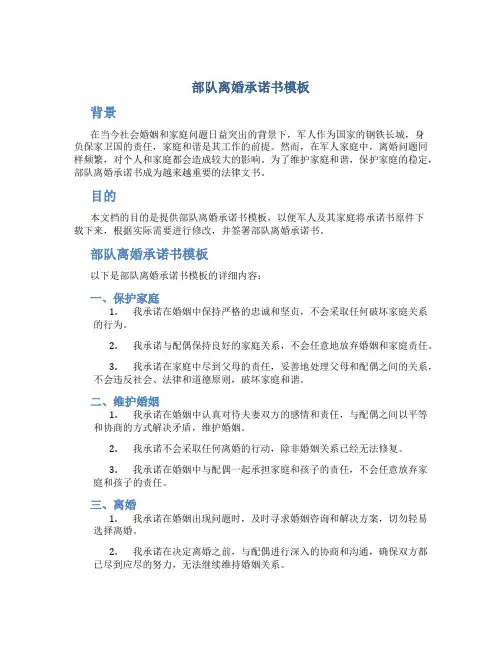 部队离婚承诺书模板

背景

在当今社会婚姻和家庭问题日益突出的背景下，军人作为国家的钢铁长城，身负保家卫国的责任，家庭和谐是其工作的前提。然而，在军人家庭中，离婚问题同样频繁，对个人和家庭都会造成较大的影响。为了维护家庭和谐，保护家庭的稳定，部队离婚承诺书成为越来越重要的法律文书。

目的

本文档的目的是提供部队离婚承诺书模板，以便军人及其家庭将承诺书原件下载下来，根据实际需要进行修改，并签署部队离婚承诺书。

部队离婚承诺书模板

以下是部队离婚承诺书模板的详细内容：

一、保护家庭

1. 我承诺在婚姻中保持严格的忠诚和坚贞，不会采取任何破坏家庭关系的行为。

2. 我承诺与配偶保持良好的家庭关系，不会任意地放弃婚姻和家庭责任。

3. 我承诺在家庭中尽到父母的责任，妥善地处理父母和配偶之间的关系，不会违反社会、法律和道德原则，破坏家庭和谐。

二、维护婚姻

1. 我承诺在婚姻中认真对待夫妻双方的感情和责任，与配偶之间以平等和协商的方式解决矛盾，维护婚姻。

2. 我承诺不会采取任何离婚的行动，除非婚姻关系已经无法修复。

3. 我承诺在婚姻中与配偶一起承担家庭和孩子的责任，不会任意放弃家庭和孩子的责任。

三、离婚

1. 我承诺在婚姻出现问题时，及时寻求婚姻咨询和解决方案，切勿轻易选择离婚。

2. 我承诺在决定离婚之前，与配偶进行深入的协商和沟通，确保双方都已尽到应尽的努力，无法继续维持婚姻关系。